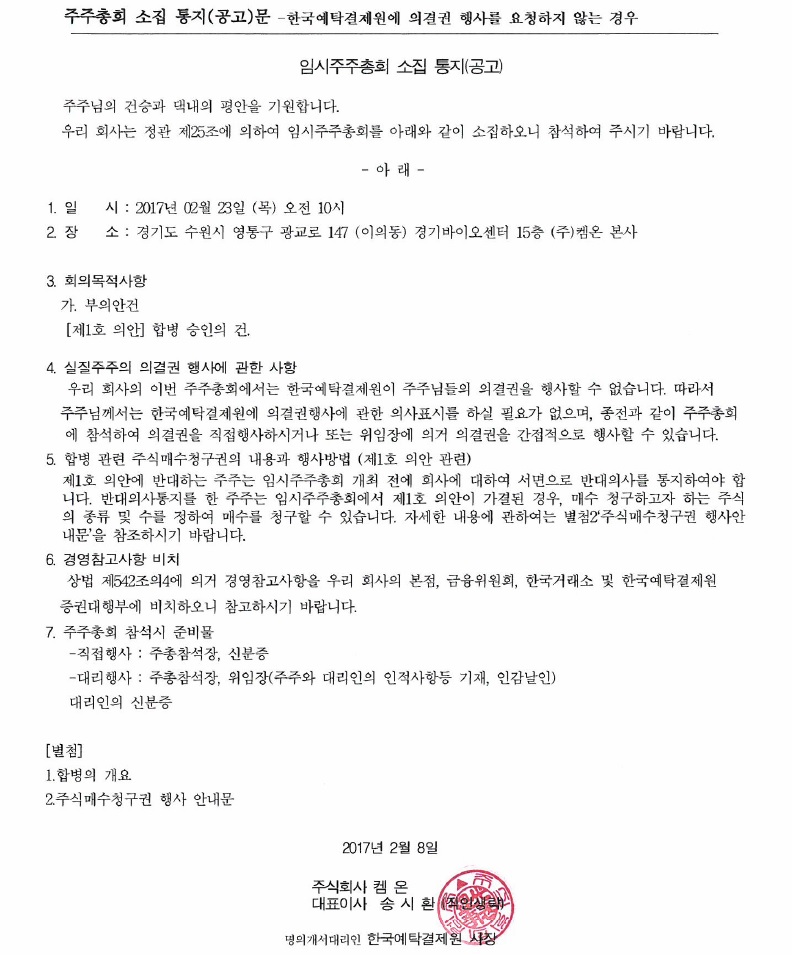 주주총회 소집 통지(공고)문 -한국예탁결제원에 의결권 행사를 요청하지 않는 경우

임시주주총회 소집 통지(공고)

주주님의 건승과 댁내의 평안을 기원합니다.
우리 회사는 정관 제25조에 의하여 임시주주총회를 아래와 같이 소집하오니 참석하여 주시기 바랍니다.

- 아 래 -

1. 일 시 : 2017년 02월 23일 (목) 오전 10시
2. 장 소 : 경기도 수원시 영통구 광교로 147 (이의동) 경기바이오센터 15층 (주)켐온 본사

3. 회의목적사항
가. 부의안건
[제1호 의안] 합병 승인의 건.

4. 실질주주의 의결권 행사에 관한 사항
우리 회사의 이번 주주총회에서는 한국예탁결제원이 주주님들의 의결권을 행사할 수 없습니다. 따라서 주주님께서는 한국예탁결제원에 의결권행사에 관한 의사표시를 하실 필요가 없으며, 종전과 같이 주주총회에 참석하여 의결권을 직접행사하시거나 또는 위임장에 의거 의결권을 간접적으로 행사할 수 있습니다.
5. 합병 관련 주식매수청구권의 내용과 행사방법 (제1호 의안 관련)
제1호 의안에 반대하는 주주는 임시주주총회 개최 전에 회사에 대하여 서면으로 반대의사를 통지하여야 합니다. 반대의사통지를 한 주주는 임시주주총회에서 제1호 의안이 가결된 경우, 매수 청구하고자 하는 주식의 종류 및 수를 정하여 매수를 청구할 수 있습니다. 자세한 내용에 관하여는 별첨2'주식매수청구권 행사안내문'을 참조하시기 바랍니다.
6. 경영참고사항 비치
상법 제542조의4에 의거 경영참고사항을 우리 회사의 본점, 금융위원회, 한국거래소 및 한국예탁결제원 증권대행부에 비치하오니 참고하시기 바랍니다.
7. 주주총회 참석시 준비물
-직접행사 : 주총참석장, 신분증
-대리행사 : 주총참석장, 위임장(주주와 대리인의 인적사항등 기재, 인감날인) 대리인의 신분증

[별첨]
1.합병의 개요
2.주식매수청구권 행사 안내문

2017년 2월 8일

주식회사 켐 온
대표이사 송 시 환 (직인생략)

명의개서대리인 한국예탁결제원 사장